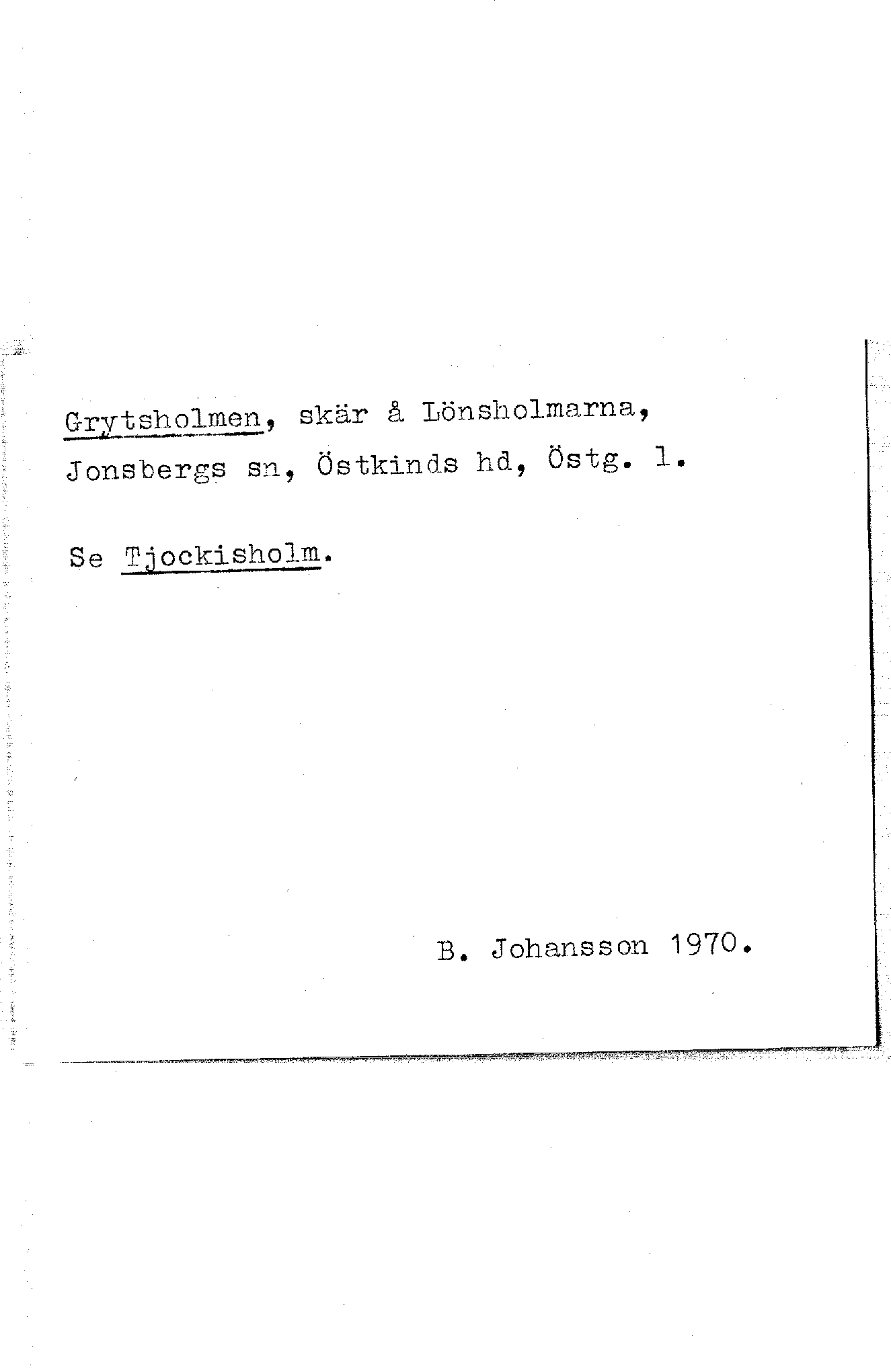 Grytsholmen, skär å Lönsholmarna, Jonsbergs sn, Östkinds hd, Östg. l.

Se Tjockisholm.

B. Johansson 1970.